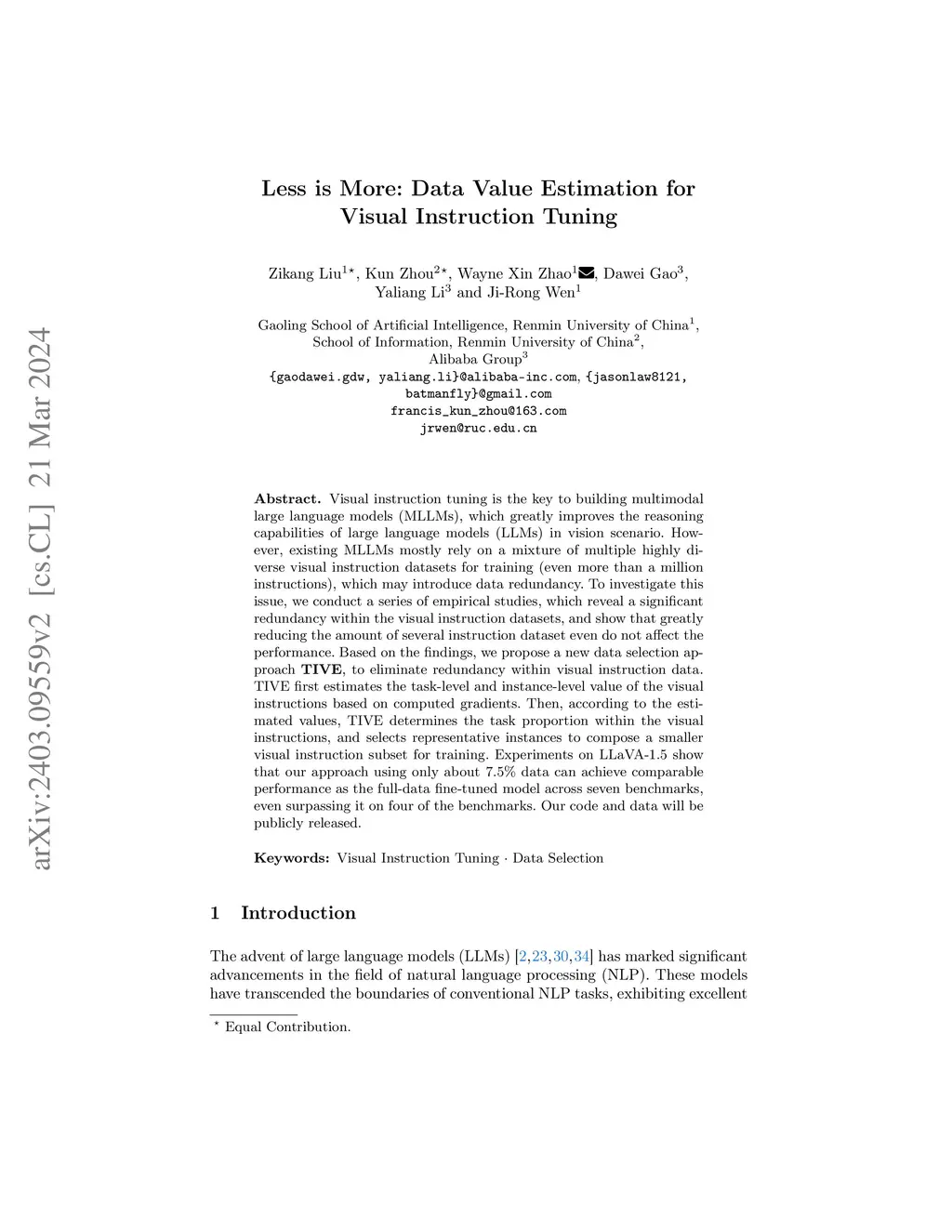 arXiv:2403.09559v2 [cs.CL] 21 Mar 2024

Less is More: Data Value Estimation for Visual Instruction Tuning

Zikang Liu$^{1\star}$, Kun Zhou$^{2\star}$, Wayne Xin Zhao$^{1}$, Dawei Gao$^{3}$, Yaliang Li$^{3}$ and Ji-Rong Wen$^{1}$

Gaoling School of Artificial Intelligence, Renmin University of China$^{1}$, School of Information, Renmin University of China$^{2}$, Alibaba Group$^{3}$
{gaodawei.gdw, yaliang.li}@alibaba-inc.com, {jasonlaw8121, batmanfly}@gmail.com
francis_kun_zhou@163.com
jrwen@ruc.edu.cn

Abstract. Visual instruction tuning is the key to building multimodal large language models (MLLMs), which greatly improves the reasoning capabilities of large language models (LLMs) in vision scenario. However, existing MLLMs mostly rely on a mixture of multiple highly diverse visual instruction datasets for training (even more than a million instructions), which may introduce data redundancy. To investigate this issue, we conduct a series of empirical studies, which reveal a significant redundancy within the visual instruction datasets, and show that greatly reducing the amount of several instruction dataset even do not affect the performance. Based on the findings, we propose a new data selection approach TIVE, to eliminate redundancy within visual instruction data. TIVE first estimates the task-level and instance-level value of the visual instructions based on computed gradients. Then, according to the estimated values, TIVE determines the task proportion within the visual instructions, and selects representative instances to compose a smaller visual instruction subset for training. Experiments on LLaVA-1.5 show that our approach using only about 7.5% data can achieve comparable performance as the full-data fine-tuned model across seven benchmarks, even surpassing it on four of the benchmarks. Our code and data will be publicly released.

Keywords: Visual Instruction Tuning · Data Selection

1 Introduction

The advent of large language models (LLMs) [2,23,30,34] has marked significant advancements in the field of natural language processing (NLP). These models have transcended the boundaries of conventional NLP tasks, exhibiting excellent

$^{\star}$ Equal Contribution.